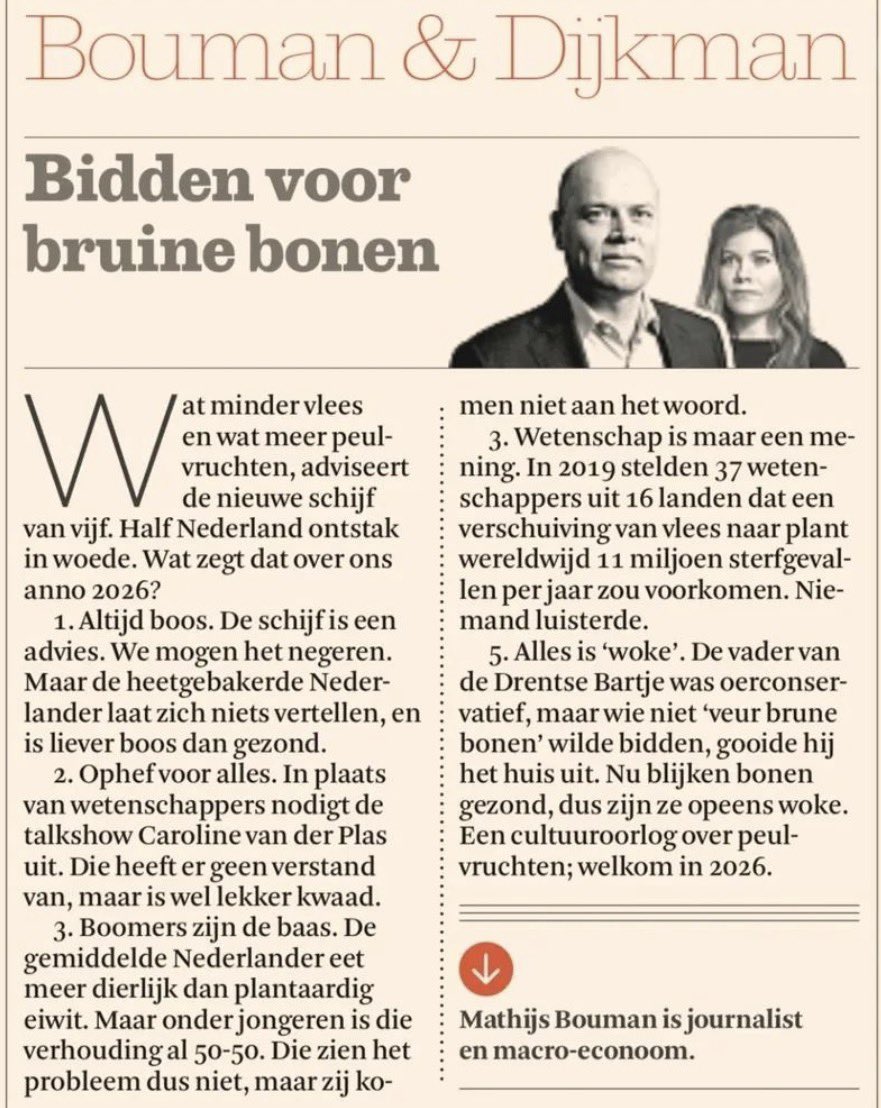 Bouman & Dijkman

Bidden voor bruine bonen

Wat minder vlees en wat meer peulvruchten, adviseert de nieuwe schijf van vijf. Half Nederland ontstak in woede. Wat zegt dat over ons anno 2026?

1. Altijd boos. De schijf is een advies. We mogen het negeren. Maar de heetgebakerde Nederlander laat zich niets vertellen, en is liever boos dan gezond.

2. Ophef voor alles. In plaats van wetenschappers nodigt de talkshow Caroline van der Plas uit. Die heeft er geen verstand van, maar is wel lekker kwaad.

3. Boomers zijn de baas. De gemiddelde Nederlander eet meer dierlijk dan plantaardig eiwit. Maar onder jongeren is die verhouding al 50-50. Die zien het probleem dus niet, maar zij komen niet aan het woord.

3. Wetenschap is maar een mening. In 2019 stelden 37 wetenschappers uit 16 landen dat een verschuiving van vlees naar plant wereldwijd 11 miljoen sterfgevallen per jaar zou voorkomen. Niemand luisterde.

5. Alles is 'woke'. De vader van de Drentse Bartje was oerconservatief, maar wie niet 'veur brune bonen' wilde bidden, gooide hij het huis uit. Nu blijken bonen gezond, dus zijn ze opeens woke. Een cultuuroorlog over peulvruchten; welkom in 2026.

Mathijs Bouman is journalist en macro-econoom.